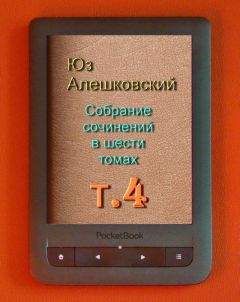 Юз Алешковский

Собрание сочинений в шести томах

Т.4

PocketBook